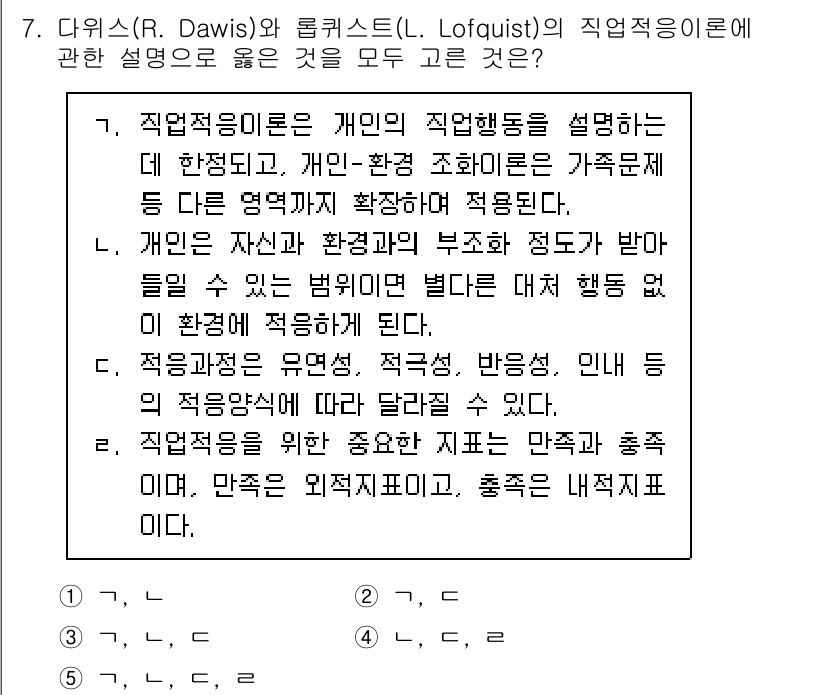 7. 다위스(R. Dawis)와 롭퀴스트(L. Lofquist)의 직업적응이론에 관한 설명으로 옳은 것을 모두 고른 것은?

ㄱ. 직업적응이론은 개인의 직업행동을 설명하는 데 한정되고, 개인-환경 조화이론은 가족문제 등 다른 영역까지 확장하여 적용된다.
ㄴ. 개인은 자신과 환경과의 부조화 정도가 받아들일 수 있는 범위이면 별다른 대처 행동 없이 환경에 적응하게 된다.
ㄷ. 적응과정은 유연성, 적극성, 반응성, 인내 등의 적응양식에 따라 달라질 수 있다.
ㄹ. 직업적응을 위한 중요한 지표는 만족과 충족이며, 만족은 외적지표이고, 충족은 내적지표이다.

① ㄱ, ㄴ
② ㄱ, ㄷ
③ ㄱ, ㄴ, ㄷ
④ ㄴ, ㄷ, ㄹ
⑤ ㄱ, ㄴ, ㄷ, ㄹ